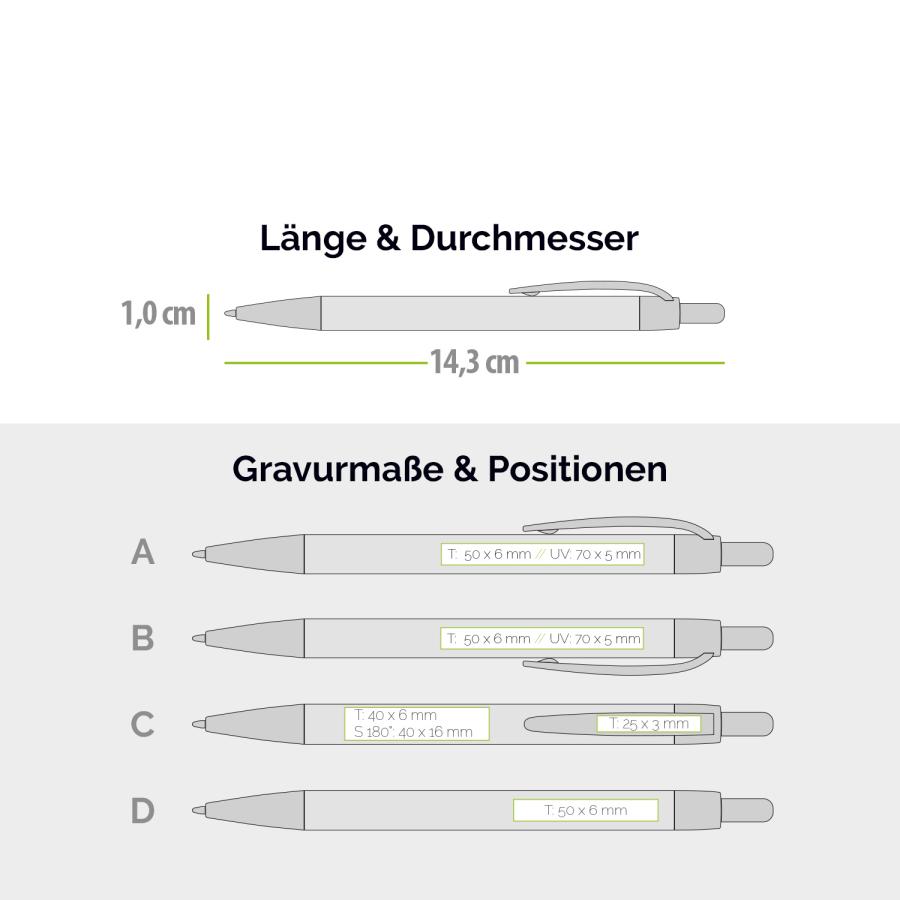 Länge & Durchmesser

1,0 cm

14,3 cm

Gravurmaße & Positionen

A

T: 50 x 6 mm // UV: 70 x 5 mm

B

T: 50 x 6 mm // UV: 70 x 5 mm

C

T: 40 x 6 mm
S 180°: 40 x 16 mm

T: 25 x 3 mm

D

T: 50 x 6 mm